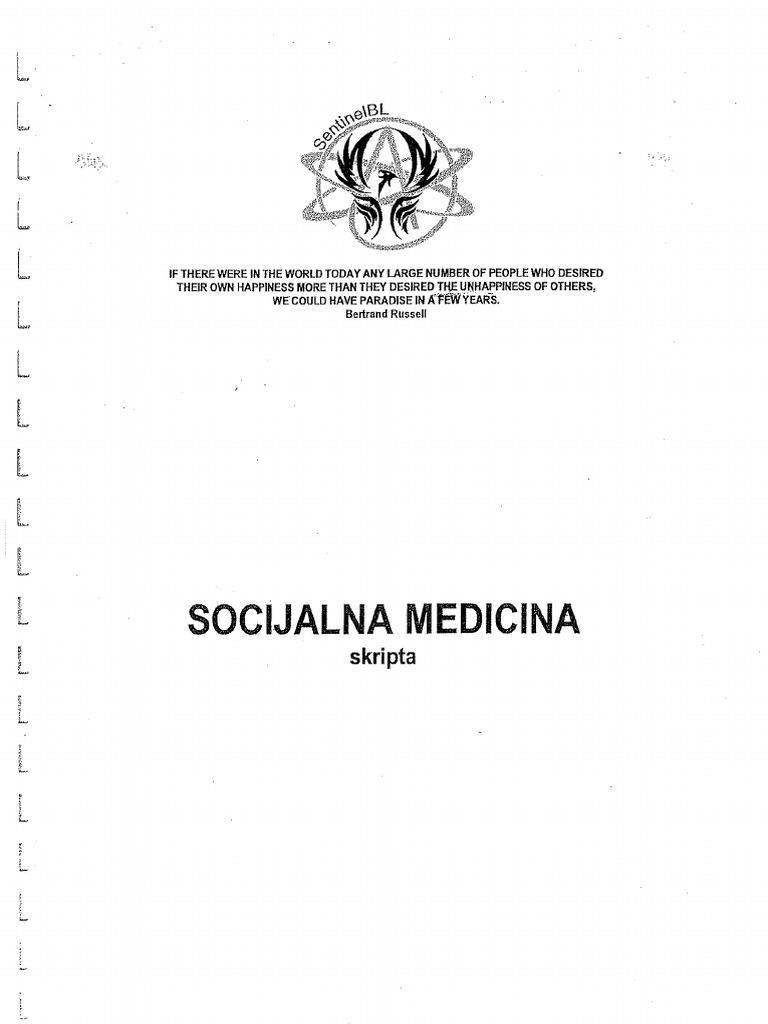 SentinelBL

IF THERE WERE IN THE WORLD TODAY ANY LARGE NUMBER OF PEOPLE WHO DESIRED THEIR OWN HAPPINESS MORE THAN THEY DESIRED THE UNHAPPINESS OF OTHERS, WE COULD HAVE PARADISE IN A FEW YEARS.
Bertrand Russell

SOCIJALNA MEDICINA
skripta